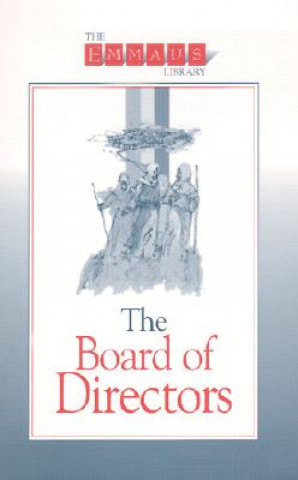 THE
EMMAUS
LIBRARY

The
Board of
Directors